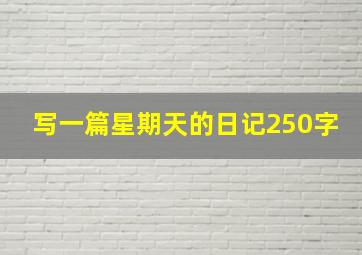 写一篇星期天的日记250字